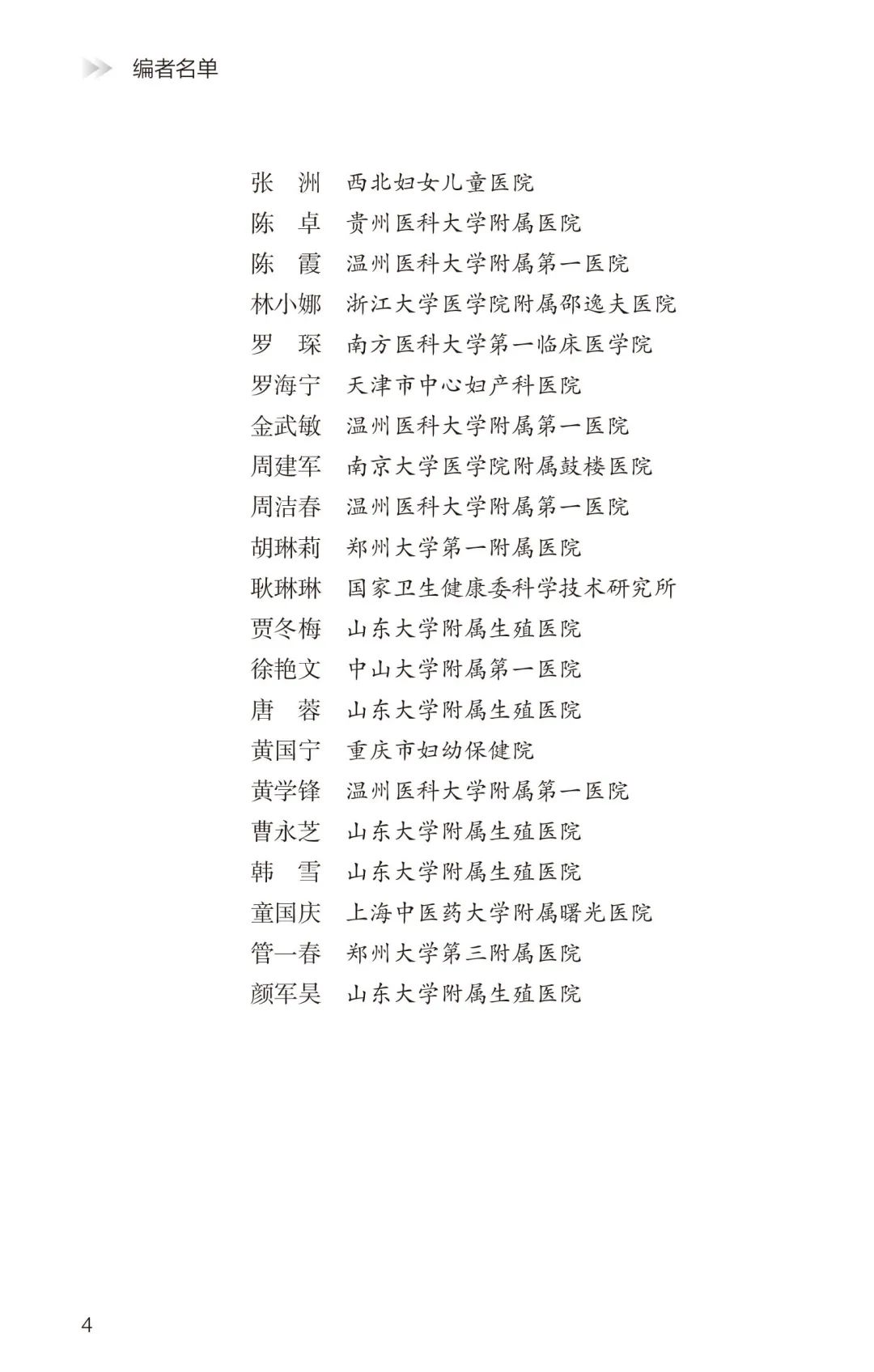 编者名单

张　洲　西北妇女儿童医院
陈　卓　贵州医科大学附属医院
陈　霞　温州医科大学附属第一医院
林小娜　浙江大学医学院附属邵逸夫医院
罗　琛　南方医科大学第一临床医学院
罗海宁　天津市中心妇产科医院
金武敏　温州医科大学附属第一医院
周建军　南京大学医学院附属鼓楼医院
周洁春　温州医科大学附属第一医院
胡琳莉　郑州大学第一附属医院
耿琳琳　国家卫生健康委科学技术研究所
贾冬梅　山东大学附属生殖医院
徐艳文　中山大学附属第一医院
唐　蓉　山东大学附属生殖医院
黄国宁　重庆市妇幼保健院
黄学锋　温州医科大学附属第一医院
曹永芝　山东大学附属生殖医院
韩　雪　山东大学附属生殖医院
童国庆　上海中医药大学附属曙光医院
管一春　郑州大学第三附属医院
颜军昊　山东大学附属生殖医院

4